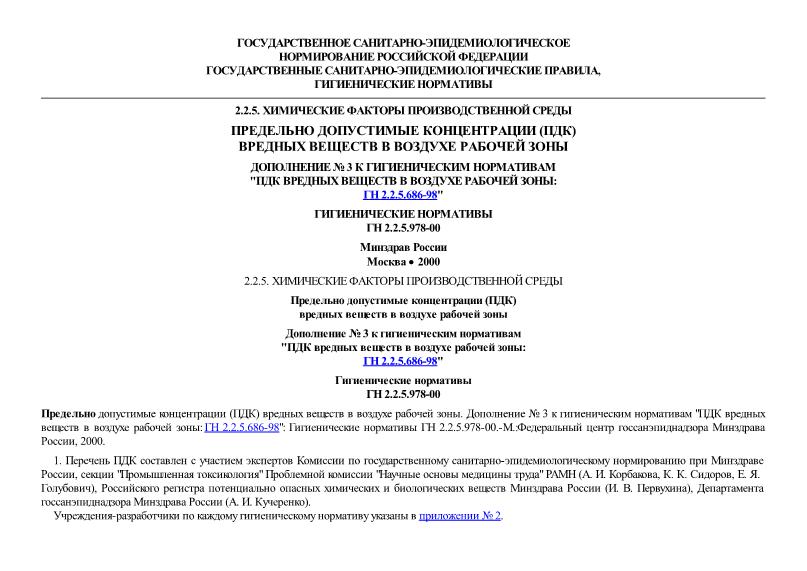 ГОСУДАРСТВЕННОЕ САНИТАРНО-ЭПИДЕМИОЛОГИЧЕСКОЕ НОРМИРОВАНИЕ РОССИЙСКОЙ ФЕДЕРАЦИИ
ГОСУДАРСТВЕННЫЕ САНИТАРНО-ЭПИДЕМИОЛОГИЧЕСКИЕ ПРАВИЛА, ГИГИЕНИЧЕСКИЕ НОРМАТИВЫ

2.2.5. ХИМИЧЕСКИЕ ФАКТОРЫ ПРОИЗВОДСТВЕННОЙ СРЕДЫ

ПРЕДЕЛЬНО ДОПУСТИМЫЕ КОНЦЕНТРАЦИИ (ПДК) ВРЕДНЫХ ВЕЩЕСТВ В ВОЗДУХЕ РАБОЧЕЙ ЗОНЫ

ДОПОЛНЕНИЕ № 3 К ГИГИЕНИЧЕСКИМ НОРМАТИВАМ "ПДК ВРЕДНЫХ ВЕЩЕСТВ В ВОЗДУХЕ РАБОЧЕЙ ЗОНЫ: ГН 2.2.5.686-98"

ГИГИЕНИЧЕСКИЕ НОРМАТИВЫ
ГН 2.2.5.978-00

Минздрав России
Москва • 2000

2.2.5. ХИМИЧЕСКИЕ ФАКТОРЫ ПРОИЗВОДСТВЕННОЙ СРЕДЫ

Предельно допустимые концентрации (ПДК) вредных веществ в воздухе рабочей зоны

Дополнение № 3 к гигиеническим нормативам "ПДК вредных веществ в воздухе рабочей зоны: ГН 2.2.5.686-98"

Гигиенические нормативы
ГН 2.2.5.978-00

Предельно допустимые концентрации (ПДК) вредных веществ в воздухе рабочей зоны. Дополнение № 3 к гигиеническим нормативам "ПДК вредных веществ в воздухе рабочей зоны: ГН 2.2.5.686-98": Гигиенические нормативы ГН 2.2.5.978-00.-М.:Федеральный центр госсанэпиднадзора Минздрава России, 2000.

1. Перечень ПДК составлен с участием экспертов Комиссии по государственному санитарно-эпидемиологическому нормированию при Минздраве России, секции "Промышленная токсикология" Проблемной комиссии "Научные основы медицины труда" РАМН (А. И. Корбакова, К. К. Сидоров, Е. Я. Голубович), Российского регистра потенциально опасных химических и биологических веществ Минздрава России (И. В. Первухина), Департамента госсанэпиднадзора Минздрава России (А. И. Кучеренко).

Учреждения-разработчики по каждому гигиеническому нормативу указаны в приложении № 2.